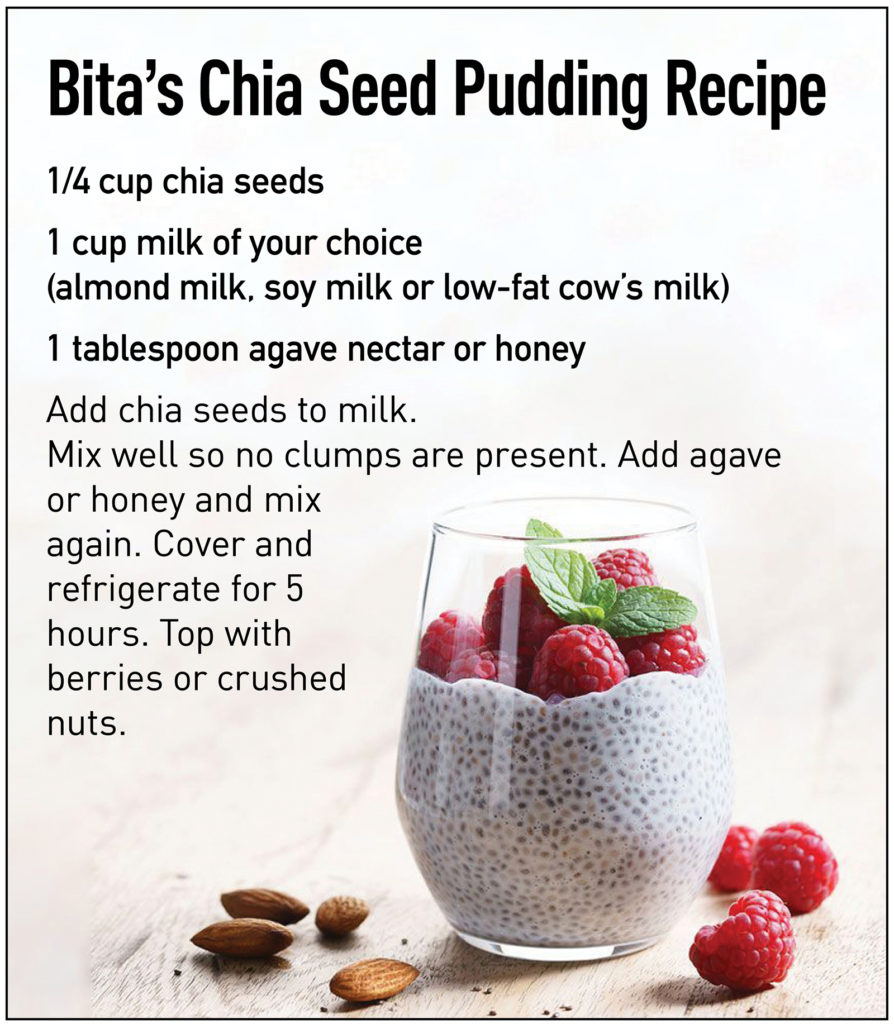 Bita's Chia Seed Pudding Recipe

1/4 cup chia seeds

1 cup milk of your choice (almond milk, soy milk or low-fat cow's milk)

1 tablespoon agave nectar or honey

Add chia seeds to milk.
Mix well so no clumps are present. Add agave or honey and mix again. Cover and refrigerate for 5 hours. Top with berries or crushed nuts.